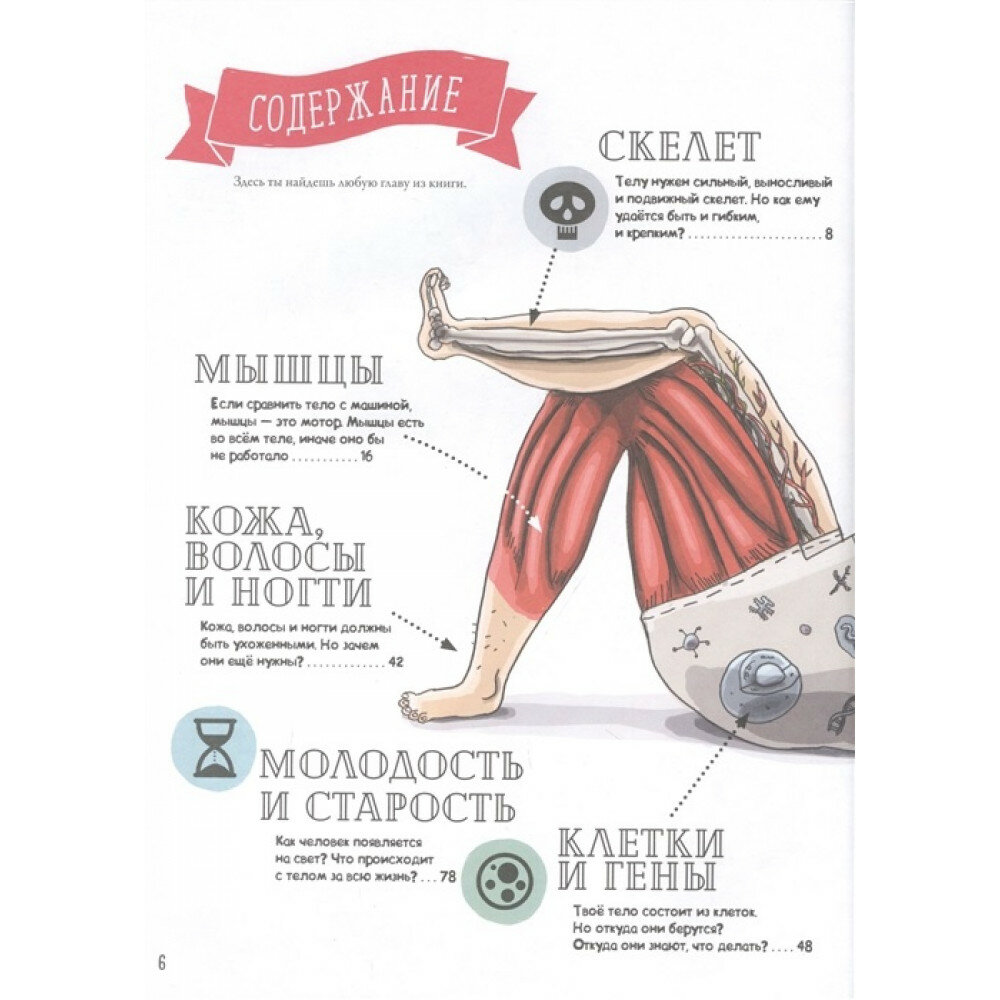 СОДЕРЖАНИЕ

Здесь ты найдешь любую главу из книги.

СКЕЛЕТ

Телу нужен сильный, выносливый и подвижный скелет. Но как ему удаётся быть и гибким, и крепким? 8

МЫШЦЫ

Если сравнить тело с машиной, мышцы — это мотор. Мышцы есть во всём теле, иначе оно бы не работало 16

КОЖА, ВОЛОСЫ И НОГТИ

Кожа, волосы и ногти должны быть ухоженными. Но зачем они ещё нужны? 42

МОЛОДОСТЬ И СТАРОСТЬ

Как человек появляется на свет? Что происходит с телом за всю жизнь? 78

КЛЕТКИ И ГЕНЫ

Твоё тело состоит из клеток. Но откуда они берутся? Откуда они знают, что делать? 48

6